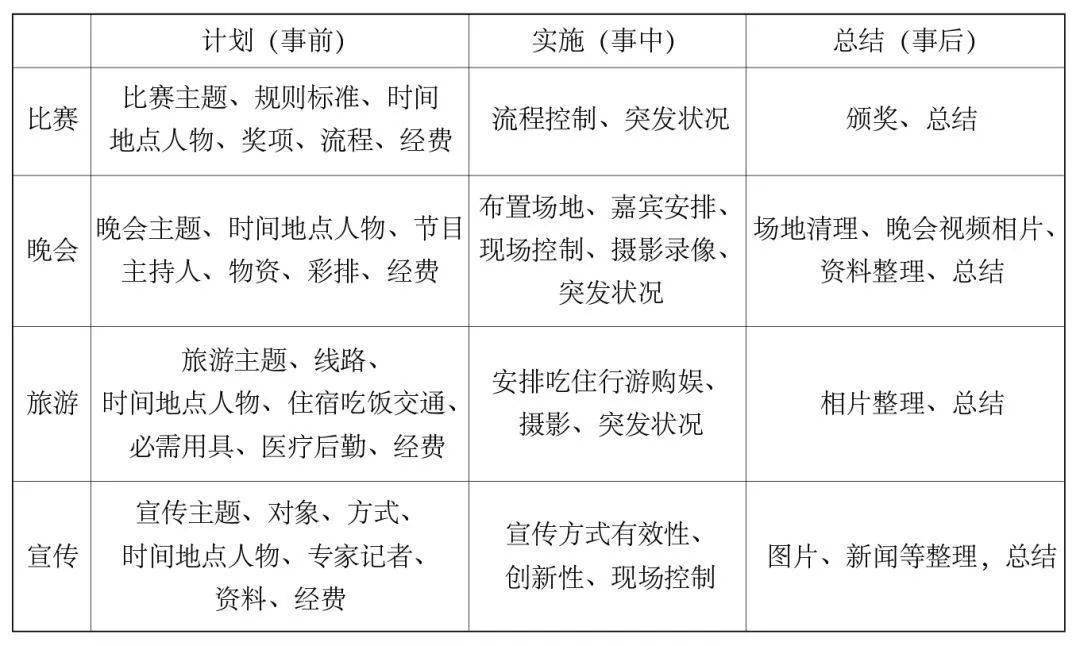 |  | 计划（事前） | 实施（事中） | 总结（事后） |
|---|---|---|---|
| 比赛 | 比赛主题、规则标准、时间地点人物、奖项、流程、经费 | 流程控制、突发状况 | 颁奖、总结 |
| 晚会 | 晚会主题、时间地点人物、节目主持人、物资、彩排、经费 | 布置场地、嘉宾安排、现场控制、摄影录像、突发状况 | 场地清理、晚会视频相片、资料整理、总结 |
| 旅游 | 旅游主题、线路、时间地点人物、住宿吃饭交通、必需用具、医疗后勤、经费 | 安排吃住行游购娱、摄影、突发状况 | 相片整理、总结 |
| 宣传 | 宣传主题、对象、方式、时间地点人物、专家记者、资料、经费 | 宣传方式有效性、创新性、现场控制 | 图片、新闻等整理，总结 |